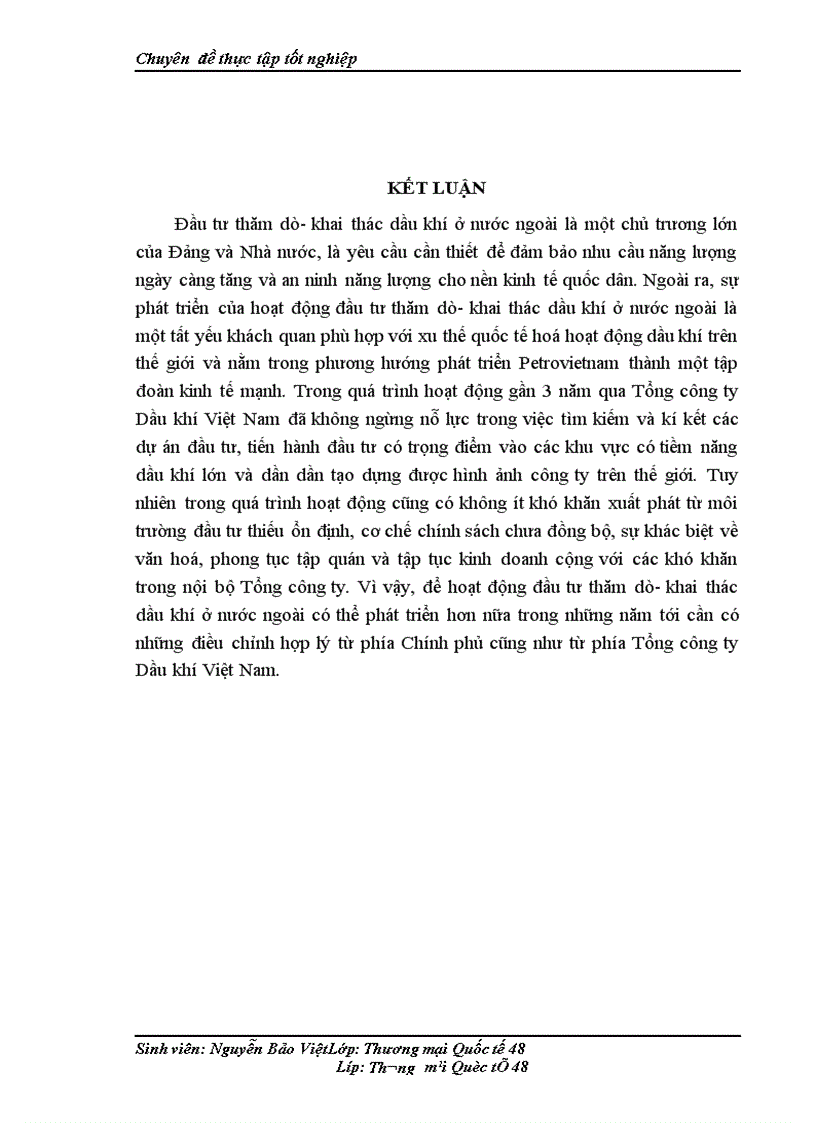 Chuyên đề thực tập tốt nghiệp

KẾT LUẬN

Đầu tư thăm dò- khai thác dầu khí ở nước ngoài là một chủ trương lớn của Đảng và Nhà nước, là yêu cầu cần thiết để đảm bảo nhu cầu năng lượng ngày càng tăng và an ninh năng lượng cho nền kinh tế quốc dân. Ngoài ra, sự phát triển của hoạt động đầu tư thăm dò- khai thác dầu khí ở nước ngoài là một tất yếu khách quan phù hợp với xu thế quốc tế hoá hoạt động dầu khí trên thế giới và nằm trong phương hướng phát triển Petrovietnam thành một tập đoàn kinh tế mạnh. Trong quá trình hoạt động gần 3 năm qua Tổng công ty Dầu khí Việt Nam đã không ngừng nỗ lực trong việc tìm kiếm và kí kết các dự án đầu tư, tiến hành đầu tư có trọng điểm vào các khu vực có tiềm năng dầu khí lớn và dần dần tạo dựng được hình ảnh công ty trên thế giới. Tuy nhiên trong quá trình hoạt động cũng có không ít khó khăn xuất phát từ môi trường đầu tư thiếu ổn định, cơ chế chính sách chưa đồng bộ, sự khác biệt về văn hoá, phong tục tập quán và tập tục kinh doanh cộng với các khó khăn trong nội bộ Tổng công ty. Vì vậy, để hoạt động đầu tư thăm dò- khai thác dầu khí ở nước ngoài có thể phát triển hơn nữa trong những năm tới cần có những điều chỉnh hợp lý từ phía Chính phủ cũng như từ phía Tổng công ty Dầu khí Việt Nam.

Sinh viên: Nguyễn Bảo ViệtLớp: Thương mại Quốc tế 48
Líp: Th¬ng m¹i Quèc tÕ 48